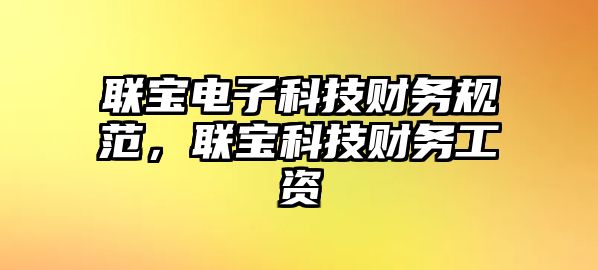 联宝电子科技财务规范，联宝科技财务工资